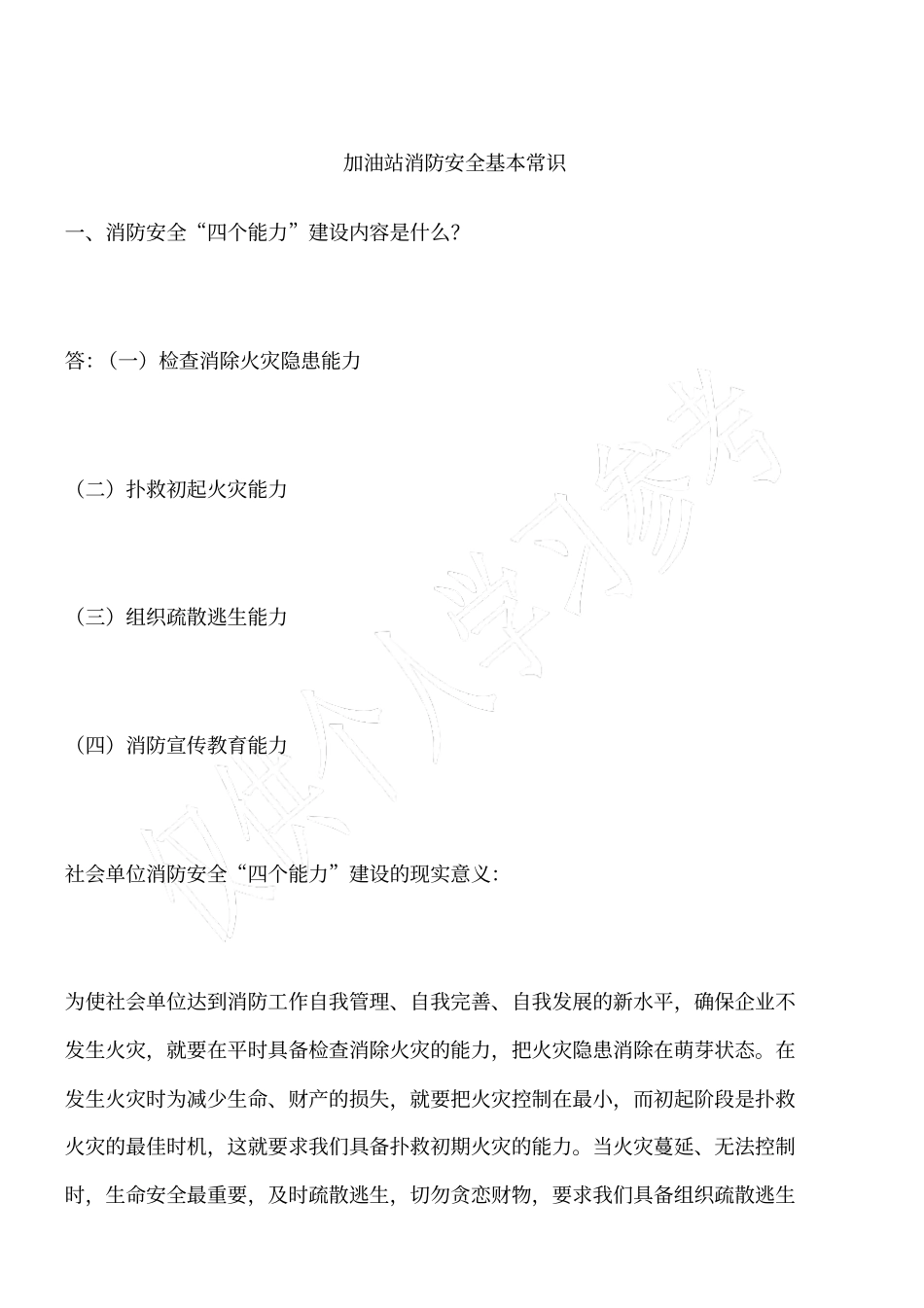 加油站消防安全基本常识

一、消防安全“四个能力”建设内容是什么?

答:(一)检查消除火灾隐患能力

(二)扑救初起火灾能力

(三)组织疏散逃生能力

(四)消防宣传教育能力

社会单位消防安全“四个能力”建设的现实意义:

为使社会单位达到消防工作自我管理、自我完善、自我发展的新水平,确保企业不发生火灾,就要在平时具备检查消除火灾的能力,把火灾隐患消除在萌芽状态。在发生火灾时为减少生命、财产的损失,就要把火灾控制在最小,而初起阶段是扑救火灾的最佳时机,这就要求我们具备扑救初期火灾的能力。当火灾蔓延、无法控制时,生命安全最重要,及时疏散逃生,切勿贪恋财物,要求我们具备组织疏散逃生

仅供个人学习参考